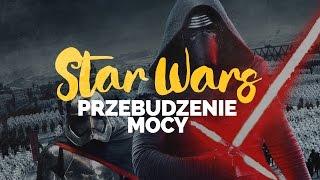 Star Wars
PRZEBUDZENIE
MOCY